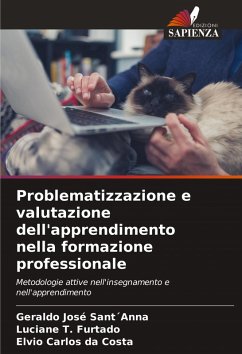 EDIZIONI
SAPIENZA

Problematizzazione e valutazione dell'apprendimento nella formazione professionale

Metodologie attive nell'insegnamento e nell'apprendimento

Geraldo José Sant´Anna
Luciane T. Furtado
Elvio Carlos da Costa